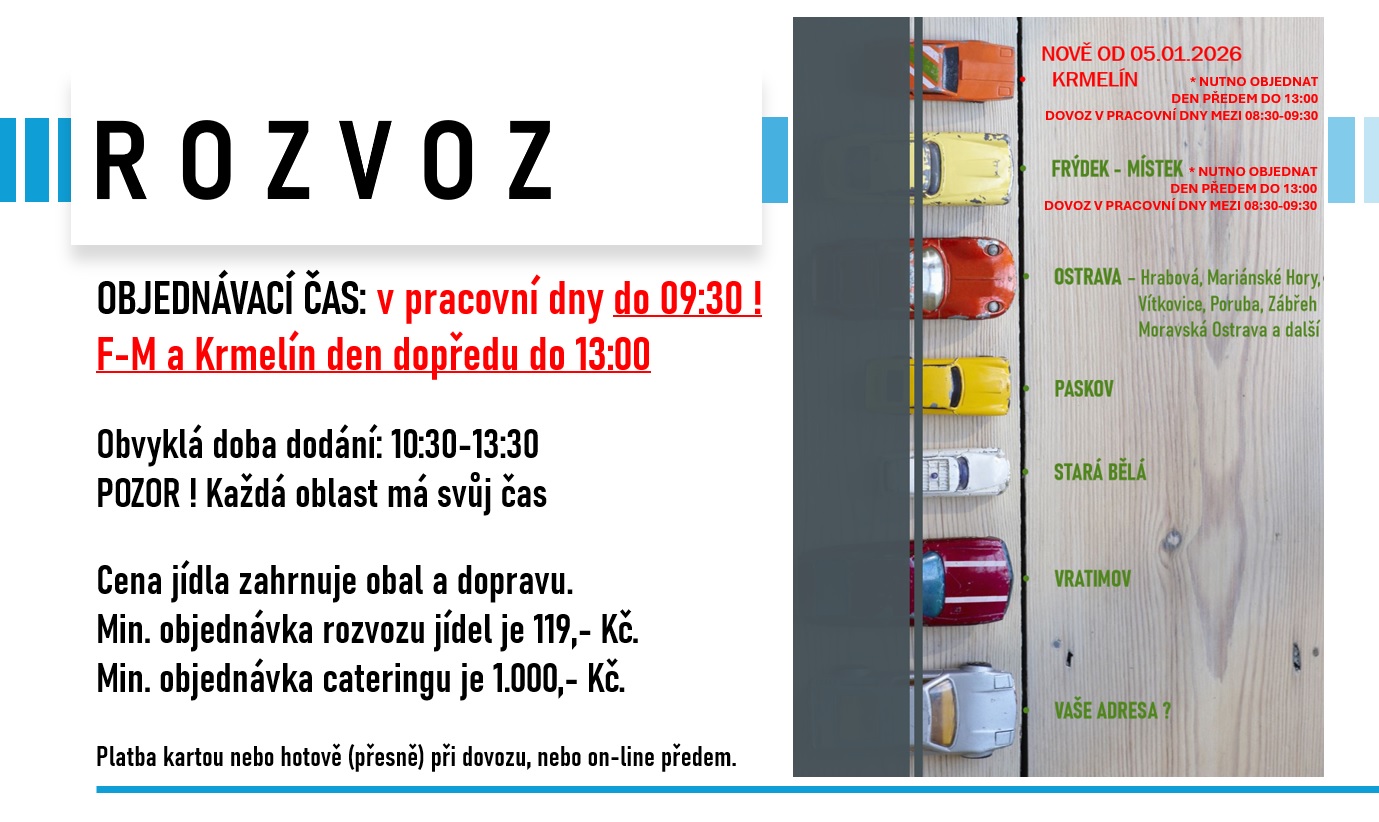 ROZVOZ

OBJEDNÁVACÍ ČAS: v pracovní dny do 09:30 !
F-M a Krmelín den dopředu do 13:00

Obvyklá doba dodání: 10:30-13:30
POZOR ! Každá oblast má svůj čas

Cena jídla zahrnuje obal a dopravu.
Min. objednávka rozvozu jídel je 119,- Kč.
Min. objednávka cateringu je 1.000,- Kč.

Platba kartou nebo hotově (přesně) při dovozu, nebo on-line předem.

NOVĚ OD 05.01.2026
KRMELÍN * NUTNO OBJEDNAT DEN PŘEDEM DO 13:00
DOVOZ V PRACOVNÍ DNY MEZI 08:30-09:30

FRÝDEK - MÍSTEK * NUTNO OBJEDNAT DEN PŘEDEM DO 13:00
DOVOZ V PRACOVNÍ DNY MEZI 08:30-09:30

OSTRAVA - Hrabová, Mariánské Hory, Vítkovice, Poruba, Zábřeh Moravská Ostrava a další

PASKOV

STARÁ BĚLÁ

VRATIMOV

VAŠE ADRESA ?